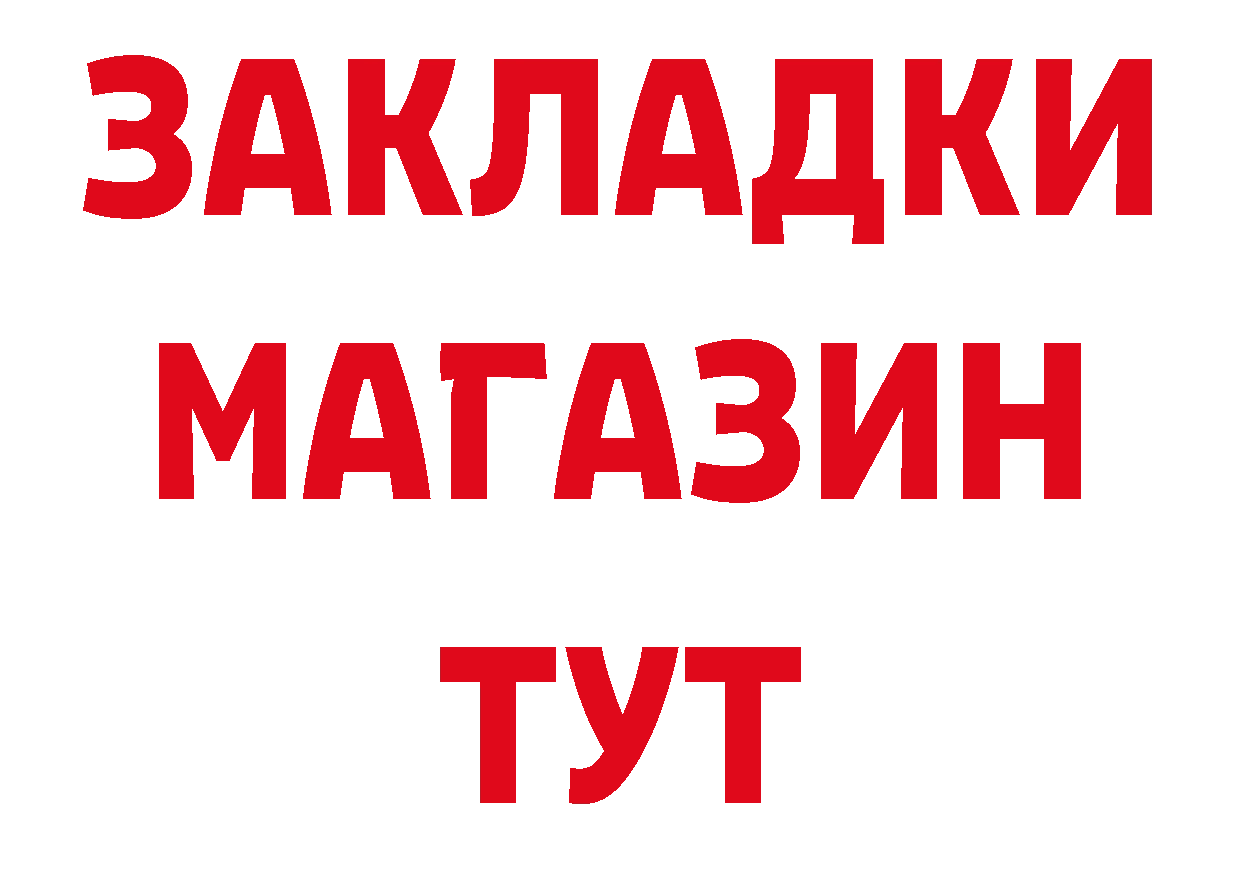 ЗАКЛАДКИ
МАГАЗИН
ТУТ